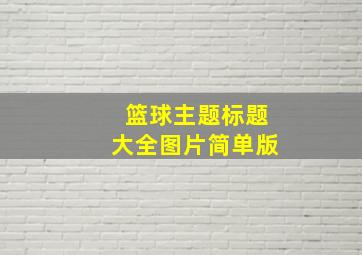 篮球主题标题
大全图片简单版